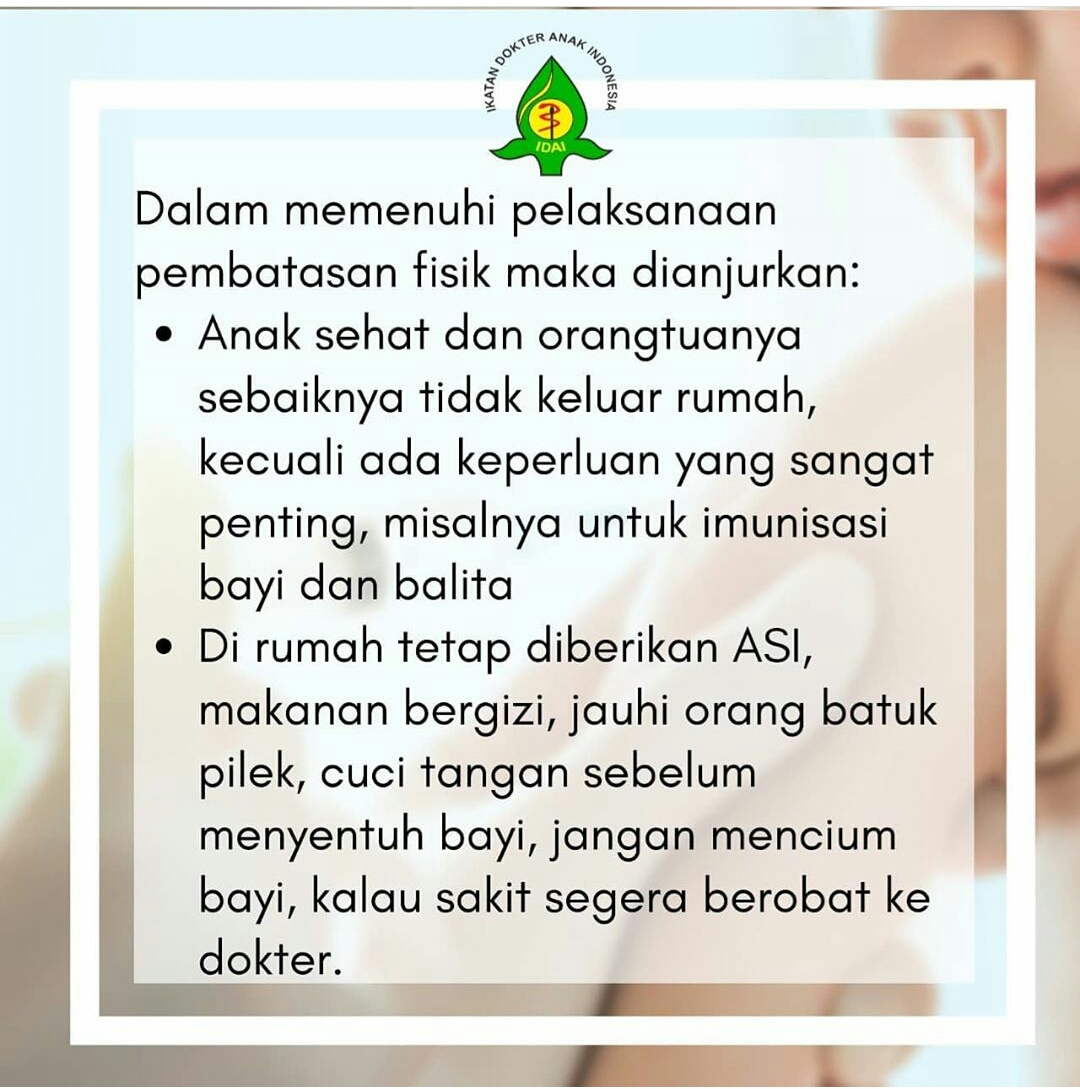 IKATAN DOKTER ANAK INDONESIA
IDAI

Dalam memenuhi pelaksanaan pembatasan fisik maka dianjurkan:

• Anak sehat dan orangtuanya sebaiknya tidak keluar rumah, kecuali ada keperluan yang sangat penting, misalnya untuk imunisasi bayi dan balita
• Di rumah tetap diberikan ASI, makanan bergizi, jauhi orang batuk pilek, cuci tangan sebelum menyentuh bayi, jangan mencium bayi, kalau sakit segera berobat ke dokter.